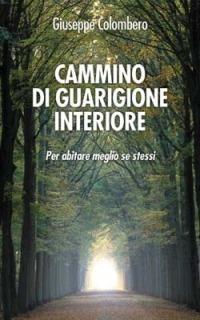 Giuseppe Colombero

CAMMINO DI GUARIGIONE INTERIORE

Per abitare meglio se stessi